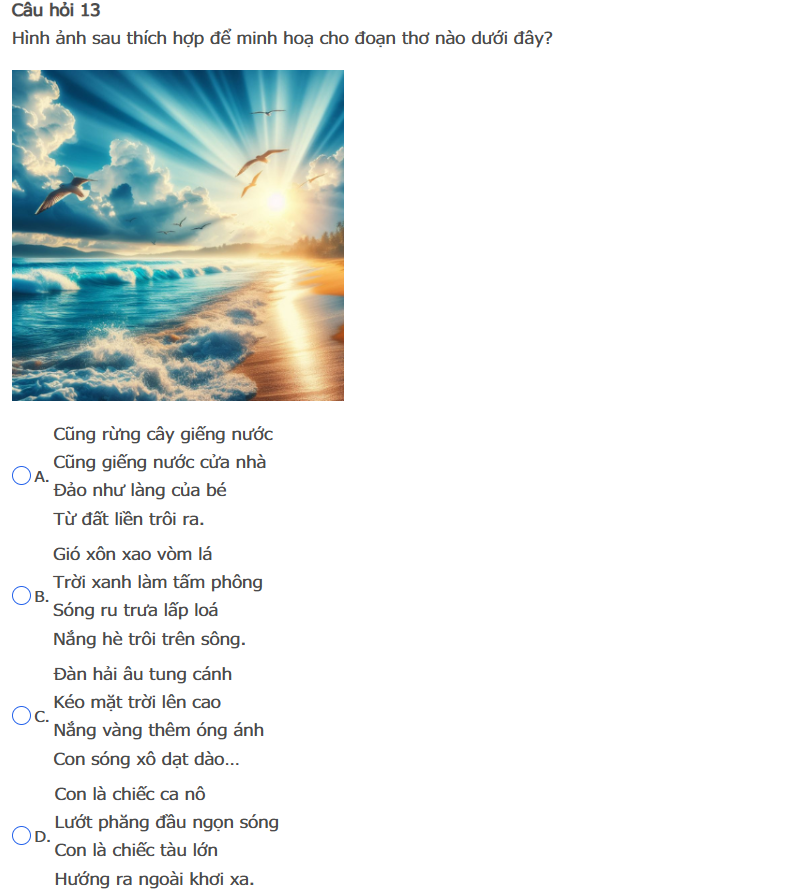 Câu hỏi 13
Hình ảnh sau thích hợp để minh hoạ cho đoạn thơ nào dưới đây?

A.
Cũng rừng cây giếng nước
Cũng giếng nước cửa nhà
Đảo như làng của bé
Từ đất liền trôi ra.

B.
Gió xôn xao vòm lá
Trời xanh làm tấm phông
Sóng ru trưa lấp loá
Nắng hè trôi trên sông.

C.
Đàn hải âu tung cánh
Kéo mặt trời lên cao
Nắng vàng thêm óng ánh
Con sóng xô dạt dào...

D.
Con là chiếc ca nô
Lướt phăng đầu ngọn sóng
Con là chiếc tàu lớn
Hướng ra ngoài khơi xa.